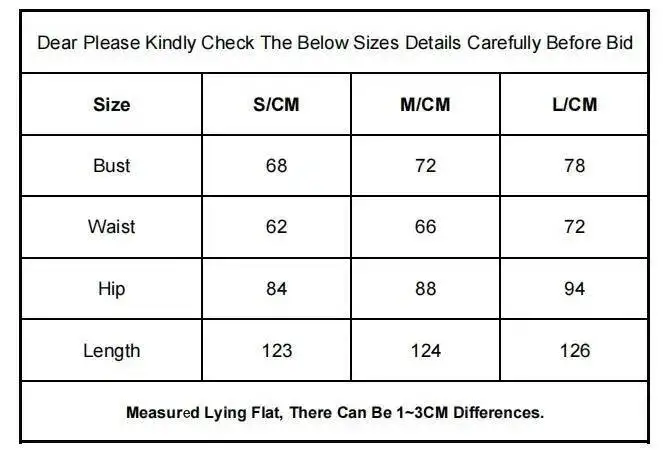 Dear Please Kindly Check The Below Sizes Details Carefully Before Bid

| Size | S/CM | M/CM | L/CM |
|---|---|---|---|
| Bust | 68 | 72 | 78 |
| Waist | 62 | 66 | 72 |
| Hip | 84 | 88 | 94 |
| Length | 123 | 124 | 126 |

Measured Lying Flat, There Can Be 1~3CM Differences.